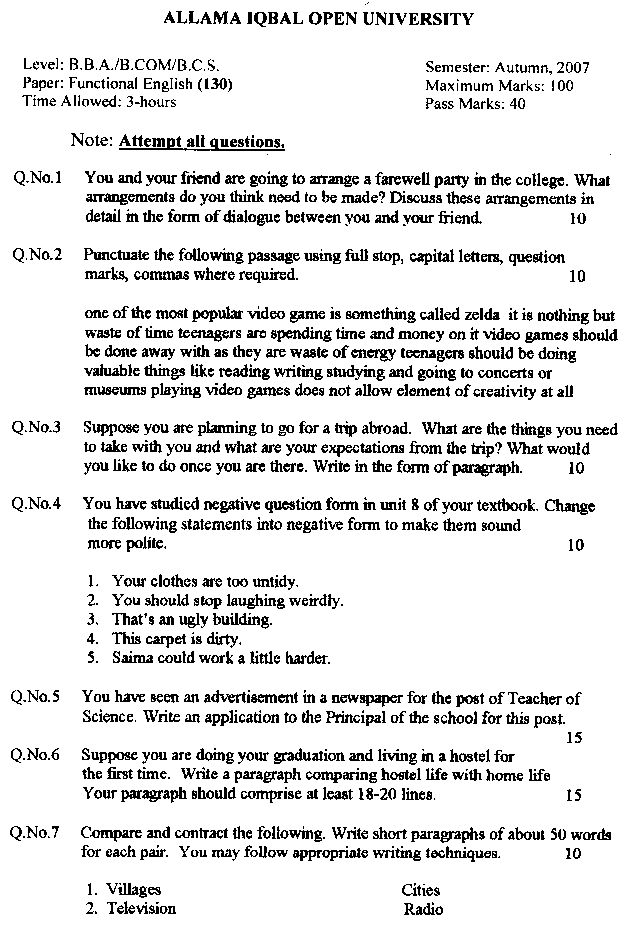 ALLAMA IQBAL OPEN UNIVERSITY

Level: B.B.A./B.COM/B.C.S.
Paper: Functional English (130)
Time Allowed: 3-hours

Semester: Autumn, 2007
Maximum Marks: 100
Pass Marks: 40

Note: Attempt all questions.

Q.No.1 You and your friend are going to arrange a farewell party in the college. What arrangements do you think need to be made? Discuss these arrangements in detail in the form of dialogue between you and your friend. 10

Q.No.2 Punctuate the following passage using full stop, capital letters, question marks, commas where required. 10

one of the most popular video game is something called zelda it is nothing but waste of time teenagers are spending time and money on it video games should be done away with as they are waste of energy teenagers should be doing valuable things like reading writing studying and going to concerts or museums playing video games does not allow element of creativity at all

Q.No.3 Suppose you are planning to go for a trip abroad. What are the things you need to take with you and what are your expectations from the trip? What would you like to do once you are there. Write in the form of paragraph. 10

Q.No.4 You have studied negative question form in unit 8 of your textbook. Change the following statements into negative form to make them sound more polite. 10

1. Your clothes are too untidy.
2. You should stop laughing weirdly.
3. That's an ugly building.
4. This carpet is dirty.
5. Saima could work a little harder.

Q.No.5 You have seen an advertisement in a newspaper for the post of Teacher of Science. Write an application to the Principal of the school for this post. 15

Q.No.6 Suppose you are doing your graduation and living in a hostel for the first time. Write a paragraph comparing hostel life with home life Your paragraph should comprise at least 18-20 lines. 15

Q.No.7 Compare and contract the following. Write short paragraphs of about 50 words for each pair. You may follow appropriate writing techniques. 10

1. Villages Cities
2. Television Radio